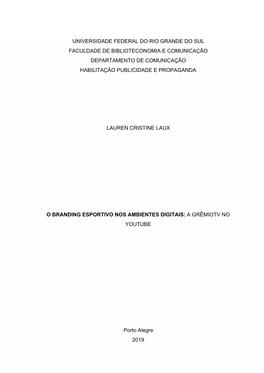 UNIVERSIDADE FEDERAL DO RIO GRANDE DO SUL
FACULDADE DE BIBLIOTECONOMIA E COMUNICAÇÃO
DEPARTAMENTO DE COMUNICAÇÃO
HABILITAÇÃO PUBLICIDADE E PROPAGANDA

LAUREN CRISTINE LAUX

O BRANDING ESPORTIVO NOS AMBIENTES DIGITAIS: A GRÊMIOTV NO YOUTUBE

Porto Alegre
2019